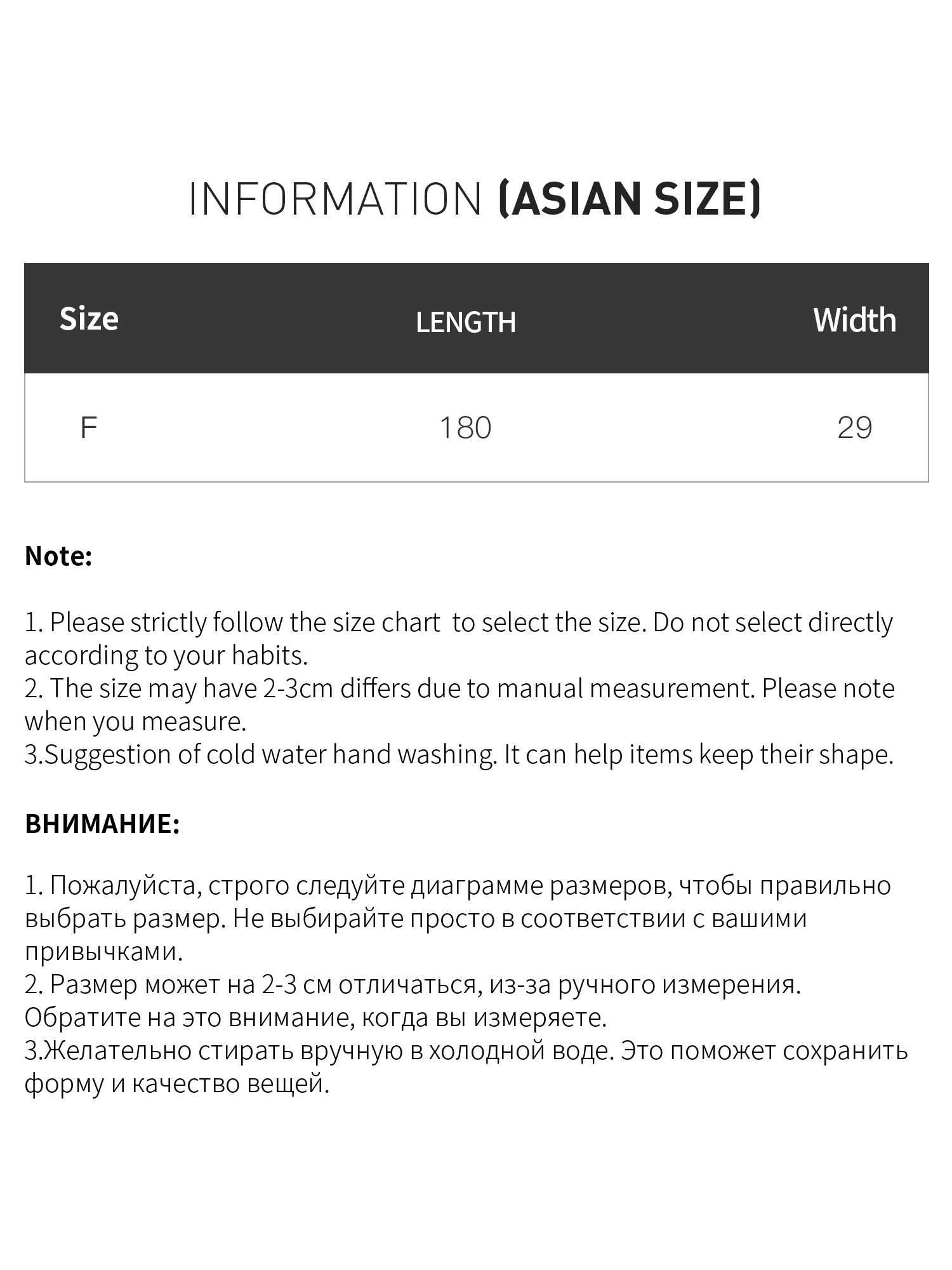 INFORMATION (ASIAN SIZE)

| Size | LENGTH | Width |
|---|---|---|
| F | 180 | 29 |

Note:

1. Please strictly follow the size chart  to select the size. Do not select directly according to your habits.
2. The size may have 2-3cm differs due to manual measurement. Please note when you measure.
3.Suggestion of cold water hand washing. It can help items keep their shape.

ВНИМАНИЕ:

1. Пожалуйста, строго следуйте диаграмме размеров, чтобы правильно выбрать размер. Не выбирайте просто в соответствии с вашими привычками.
2. Размер может на 2-3 см отличаться, из-за ручного измерения. Обратите на это внимание, когда вы измеряете.
3.Желательно стирать вручную в холодной воде. Это поможет сохранить форму и качество вещей.